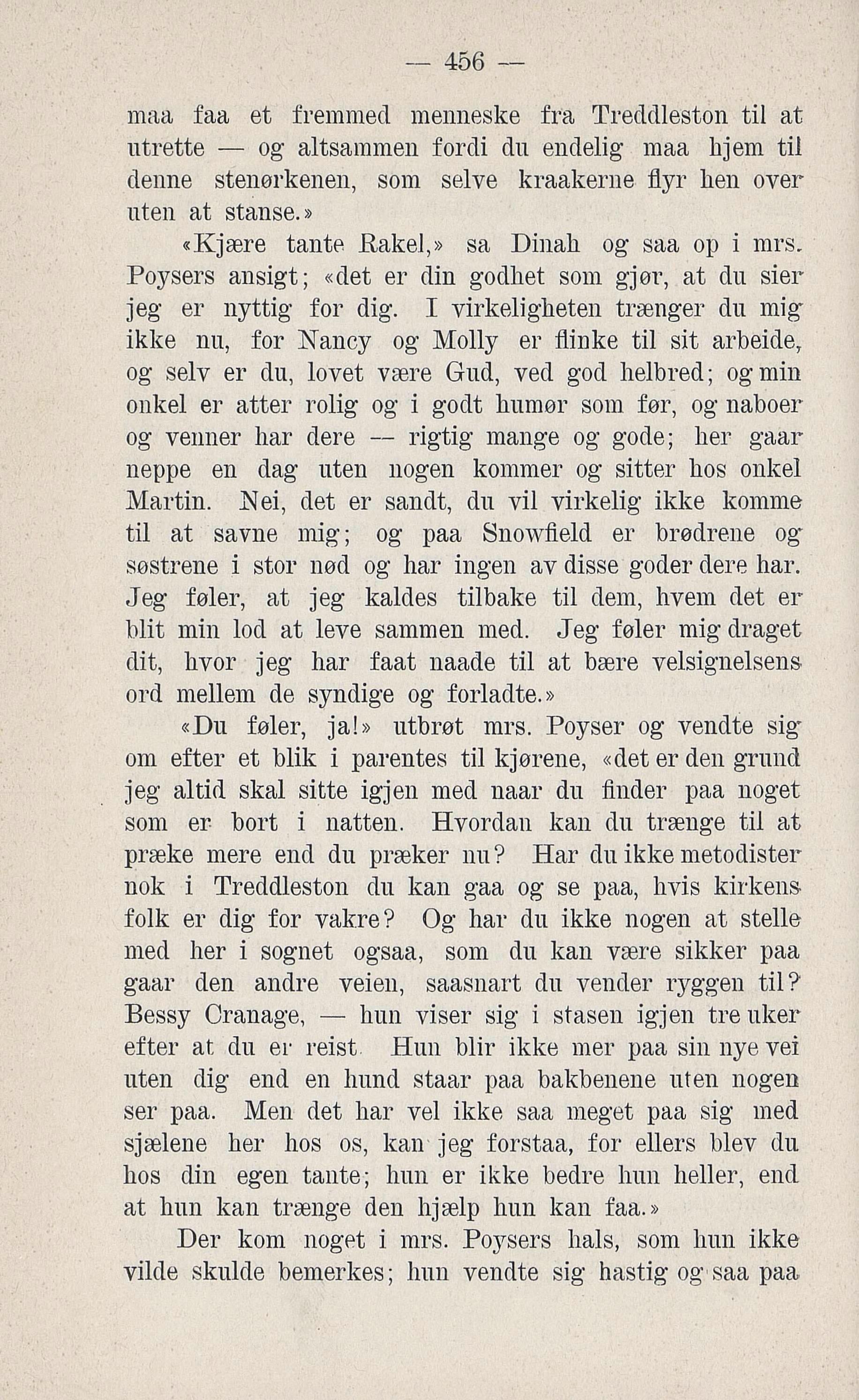 — 456 —

maa faa et fremmed menneske fra Treddleston til at utrette — og altsammen fordi du endelig maa hjem til denne stenørkenen, som selve kraakerne flyr hen over uten at stanse.»

«Kjære tante Rakel,» sa Dinah og saa op i mrs. Poysers ansigt; «det er din godhet som gjør, at du sier jeg er nyttig for dig. I virkeligheten trænger du mig ikke nu, for Nancy og Molly er flinke til sit arbeide, og selv er du, lovet være Gud, ved god helbred; og min onkel er atter rolig og i godt humør som før, og naboer og venner har dere — rigtig mange og gode; her gaar neppe en dag uten nogen kommer og sitter hos onkel Martin. Nei, det er sandt, du vil virkelig ikke komme til at savne mig; og paa Snowfield er brødrene og søstrene i stor nød og har ingen av disse goder dere har. Jeg føler, at jeg kaldes tilbake til dem, hvem det er blit min lod at leve sammen med. Jeg føler mig draget dit, hvor jeg har faat naade til at bære velsignelsens ord mellem de syndige og forladte.»

«Du føler, ja!» utbrøt mrs. Poyser og vendte sig om efter et blik i parentes til kjørene, «det er den grund jeg altid skal sitte igjen med naar du finder paa noget som er bort i natten. Hvordan kan du trænge til at præke mere end du præker nu? Har du ikke metodister nok i Treddleston du kan gaa og se paa, hvis kirkens folk er dig for vakre? Og har du ikke nogen at stelle med her i sognet ogsaa, som du kan være sikker paa gaar den andre veien, saasnart du vender ryggen til? Bessy Cranage, — hun viser sig i stasen igjen tre uker efter at du er reist. Hun blir ikke mer paa sin nye vei uten dig end en hund staar paa bakbenene uten nogen ser paa. Men det har vel ikke saa meget paa sig med sjælene her hos os, kan jeg forstaa, for ellers blev du hos din egen tante; hun er ikke bedre hun heller, end at hun kan trænge den hjælp hun kan faa.»

Der kom noget i mrs. Poysers hals, som hun ikke vilde skulde bemerkes; hun vendte sig hastig og saa paa